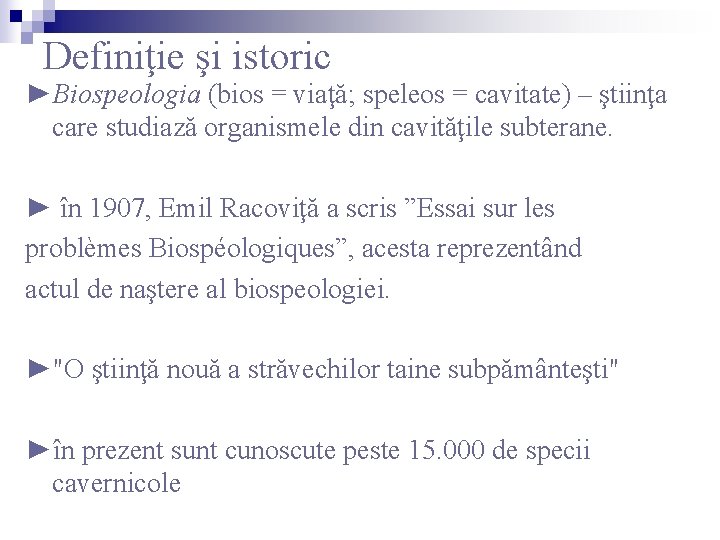 Definiţie şi istoric

►Biospeologia (bios = viaţă; speleos = cavitate) – ştiinţa care studiază organismele din cavităţile subterane.

► în 1907, Emil Racoviţă a scris ”Essai sur les problèmes Biospéologiques”, acesta reprezentând actul de naştere al biospeologiei.

►"O ştiinţă nouă a străvechilor taine subpământeşti"

►în prezent sunt cunoscute peste 15.000 de specii cavernicole